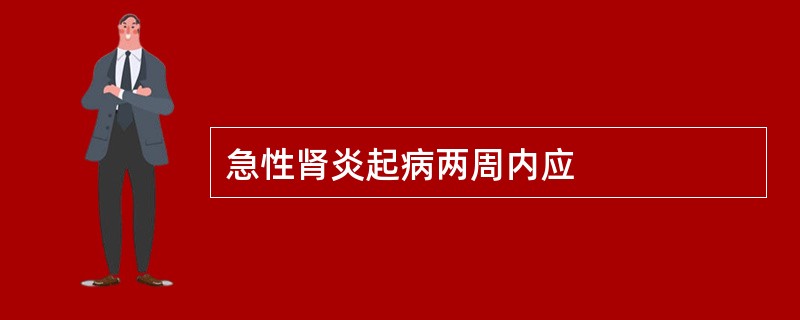 急性肾炎起病两周内应